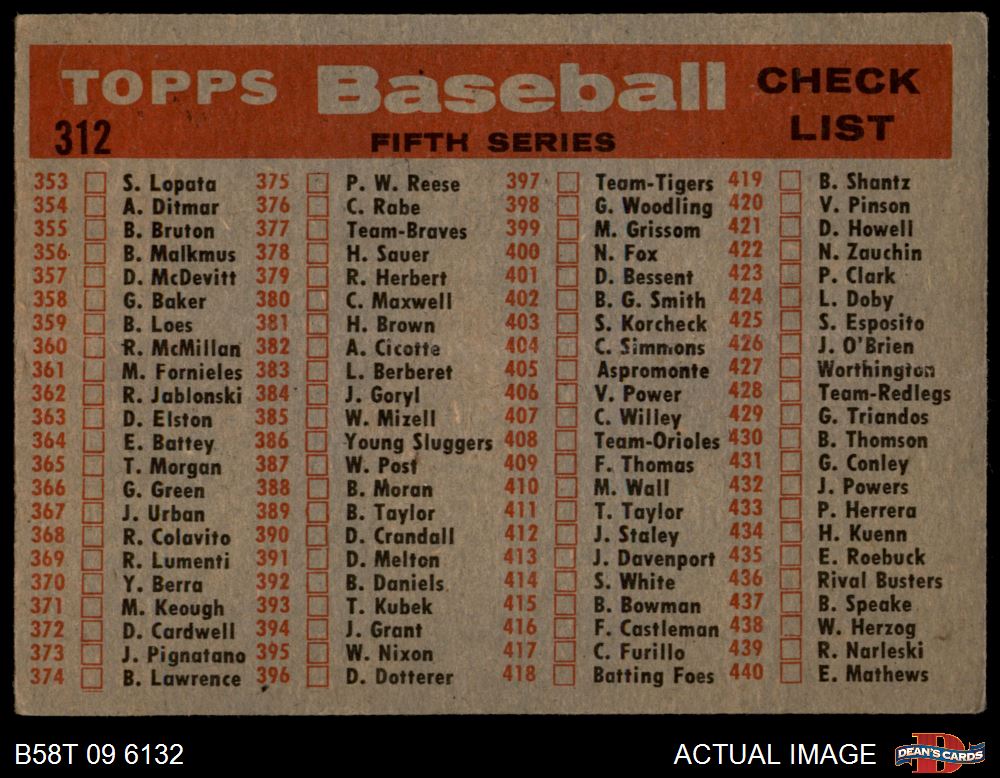 TOPPS Baseball CHECK LIST

312

FIFTH SERIES

353 ☐ S. Lopata
354 ☐ A. Ditmar
355 ☐ B. Bruton
356 ☐ B. Malkmus
357 ☐ D. McDevitt
358 ☐ G. Baker
359 ☐ B. Loes
360 ☐ R. McMillan
361 ☐ M. Fornieles
362 ☐ R. Jablonski
363 ☐ D. Elston
364 ☐ E. Battey
365 ☐ T. Morgan
366 ☐ G. Green
367 ☐ J. Urban
368 ☐ R. Colavito
369 ☐ R. Lumenti
370 ☐ Y. Berra
371 ☐ M. Keough
372 ☐ D. Cardwell
373 ☐ J. Pignatano
374 ☐ B. Lawrence

375 ☐ P. W. Reese
376 ☐ C. Rabe
377 ☐ Team-Braves
378 ☐ H. Sauer
379 ☐ R. Herbert
380 ☐ C. Maxwell
381 ☐ H. Brown
382 ☐ A. Cicotte
383 ☐ L. Berberet
384 ☐ J. Goryl
385 ☐ W. Mizell
386 ☐ Young Sluggers
387 ☐ W. Post
388 ☐ B. Moran
389 ☐ B. Taylor
390 ☐ D. Crandall
391 ☐ D. Melton
392 ☐ B. Daniels
393 ☐ T. Kubek
394 ☐ J. Grant
395 ☐ W. Nixon
396 ☐ D. Dotterer

397 ☐ Team-Tigers
398 ☐ G. Woodling
399 ☐ M. Grissom
400 ☐ N. Fox
401 ☐ D. Bessent
402 ☐ B. G. Smith
403 ☐ S. Korcheck
404 ☐ C. Simmons
405 ☐ Aspromonte
406 ☐ V. Power
407 ☐ C. Willey
408 ☐ Team-Orioles
409 ☐ F. Thomas
410 ☐ M. Wall
411 ☐ T. Taylor
412 ☐ J. Staley
413 ☐ J. Davenport
414 ☐ S. White
415 ☐ B. Bowman
416 ☐ F. Castleman
417 ☐ C. Furillo
418 ☐ Batting Foes

419 ☐ B. Shantz
420 ☐ V. Pinson
421 ☐ D. Howell
422 ☐ N. Zauchin
423 ☐ P. Clark
424 ☐ L. Doby
425 ☐ S. Esposito
426 ☐ J. O'Brien
427 ☐ Worthington
428 ☐ Team-Redlegs
429 ☐ G. Triandos
430 ☐ B. Thomson
431 ☐ G. Conley
432 ☐ J. Powers
433 ☐ P. Herrera
434 ☐ H. Kuenn
435 ☐ E. Roebuck
436 ☐ Rival Busters
437 ☐ B. Speake
438 ☐ W. Herzog
439 ☐ R. Narleski
440 ☐ E. Mathews

B58T 09 6132

ACTUAL IMAGE

DEAN'S CARDS